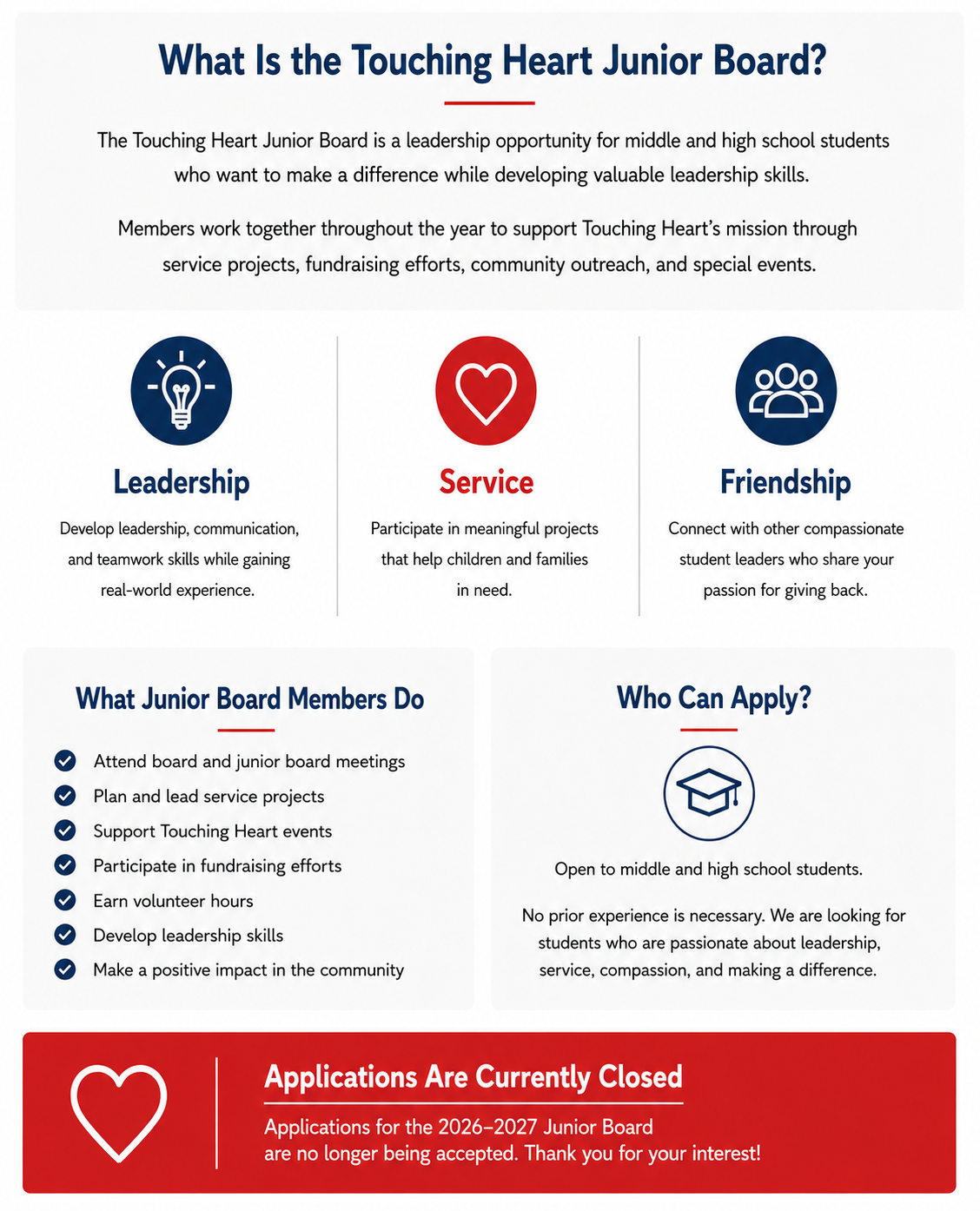 What Is the Touching Heart Junior Board?

The Touching Heart Junior Board is a leadership opportunity for middle and high school students who want to make a difference while developing valuable leadership skills.

Members work together throughout the year to support Touching Heart's mission through service projects, fundraising efforts, community outreach, and special events.

Leadership

Develop leadership, communication, and teamwork skills while gaining real-world experience.

Service

Participate in meaningful projects that help children and families in need.

Friendship

Connect with other compassionate student leaders who share your passion for giving back.

What Junior Board Members Do

Attend board and junior board meetings
Plan and lead service projects
Support Touching Heart events
Participate in fundraising efforts
Earn volunteer hours
Develop leadership skills
Make a positive impact in the community

Who Can Apply?

Open to middle and high school students.

No prior experience is necessary. We are looking for students who are passionate about leadership, service, compassion, and making a difference.

Applications Are Currently Closed

Applications for the 2026–2027 Junior Board are no longer being accepted. Thank you for your interest!